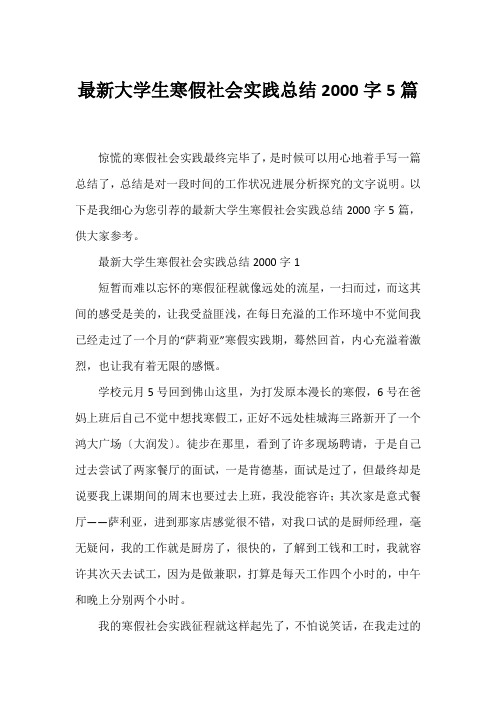 最新大学生寒假社会实践总结 2000 字 5 篇

惊慌的寒假社会实践最终完毕了，是时候可以用心地着手写一篇总结了，总结是对一段时间的工作状况进展分析探究的文字说明。以下是我细心为您引荐的最新大学生寒假社会实践总结 2000 字 5 篇，供大家参考。

最新大学生寒假社会实践总结 2000 字 1

短暂而难以忘怀的寒假征程就像远处的流星，一扫而过，而这其间的感受是美的，让我受益匪浅，在每日充溢的工作环境中不觉间我已经走过了一个月的“萨莉亚”寒假实践期，蓦然回首，内心充溢着激烈，也让我有着无限的感慨。

学校元月 5 号回到佛山这里，为打发原本漫长的寒假，6 号在爸妈上班后自己不觉中想找寒假工，正好不远处桂城海三路新开了一个鸿大广场〔大润发〕。徒步在那里，看到了许多现场聘请，于是自己过去尝试了两家餐厅的面试，一是肯德基，面试是过了，但最终却是说要我上课期间的周末也要过去上班，我没能容许；其次家是意式餐厅——萨利亚，进到那家店感觉很不错，对我口试的是厨师经理，毫无疑问，我的工作就是厨房了，很快的，了解到工钱和工时，我就容许其次天去试工，因为是做兼职，打算是每天工作四个小时的，中午和晚上分别两个小时。

我的寒假社会实践征程就这样起先了，不怕说笑话，在我走过的